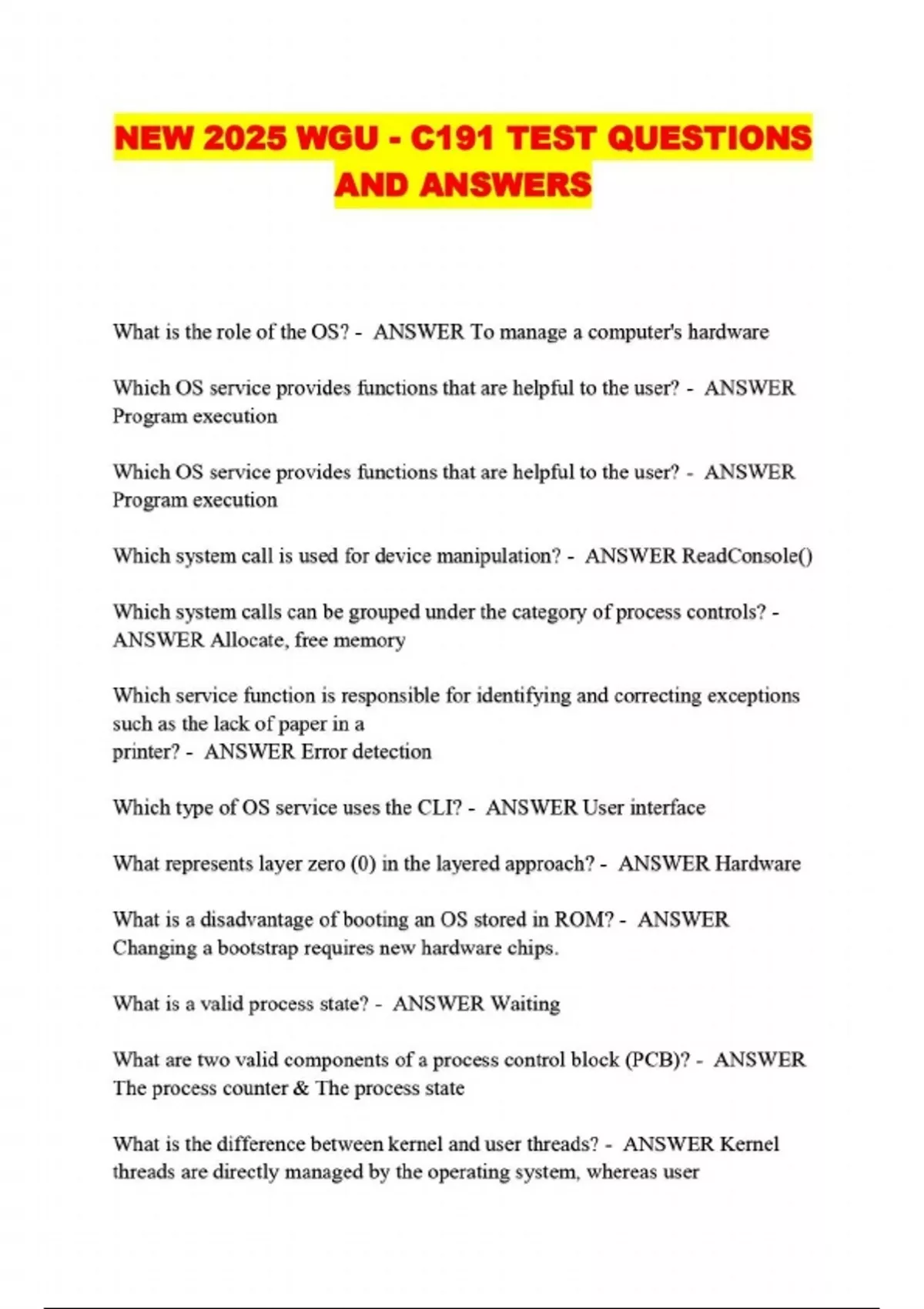 NEW 2025 WGU - C191 TEST QUESTIONS AND ANSWERS

What is the role of the OS? - ANSWER To manage a computer's hardware

Which OS service provides functions that are helpful to the user? - ANSWER Program execution

Which OS service provides functions that are helpful to the user? - ANSWER Program execution

Which system call is used for device manipulation? - ANSWER ReadConsole()

Which system calls can be grouped under the category of process controls? - ANSWER Allocate, free memory

Which service function is responsible for identifying and correcting exceptions such as the lack of paper in a printer? - ANSWER Error detection

Which type of OS service uses the CLI? - ANSWER User interface

What represents layer zero (0) in the layered approach? - ANSWER Hardware

What is a disadvantage of booting an OS stored in ROM? - ANSWER Changing a bootstrap requires new hardware chips.

What is a valid process state? - ANSWER Waiting

What are two valid components of a process control block (PCB)? - ANSWER The process counter & The process state

What is the difference between kernel and user threads? - ANSWER Kernel threads are directly managed by the operating system, whereas user